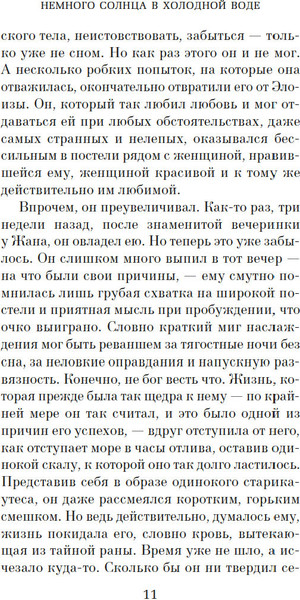 НЕМНОГО СОЛНЦА В ХОЛОДНОЙ ВОДЕ

ского тела, неистовствовать, забыться — только уже не сном. Но как раз этого он и не мог. А несколько робких попыток, на которые она отважилась, окончательно отвратили его от Элоизы. Он, который так любил любовь и мог отдаваться ей при любых обстоятельствах, даже самых странных и нелепых, оказывался бессильным в постели рядом с женщиной, нравившейся ему, женщиной красивой и к тому же действительно им любимой.

Впрочем, он преувеличивал. Как-то раз, три недели назад, после знаменитой вечеринки у Жана, он овладел ею. Но теперь это уже забылось. Он слишком много выпил в тот вечер — на что были свои причины, — ему смутно помнилась лишь грубая схватка на широкой постели и приятная мысль при пробуждении, что очко выиграно. Словно краткий миг наслаждения мог быть реваншем за тягостные ночи без сна, за неловкие оправдания и напускную развязность. Конечно, не бог весть что. Жизнь, которая прежде была так щедра к нему — по крайней мере он так считал, и это было одной из причин его успехов, — вдруг отступила от него, как отступает море в часы отлива, оставив одинокой скалу, к которой оно так долго ластилось. Представив себя в образе одинокого старика-утеса, он даже рассмеялся коротким, горьким смешком. Но ведь действительно, думалось ему, жизнь покидала его, словно кровь, вытекающая из тайной раны. Время уже не шло, а исчезало куда-то. Сколько бы он ни твердил се-

11